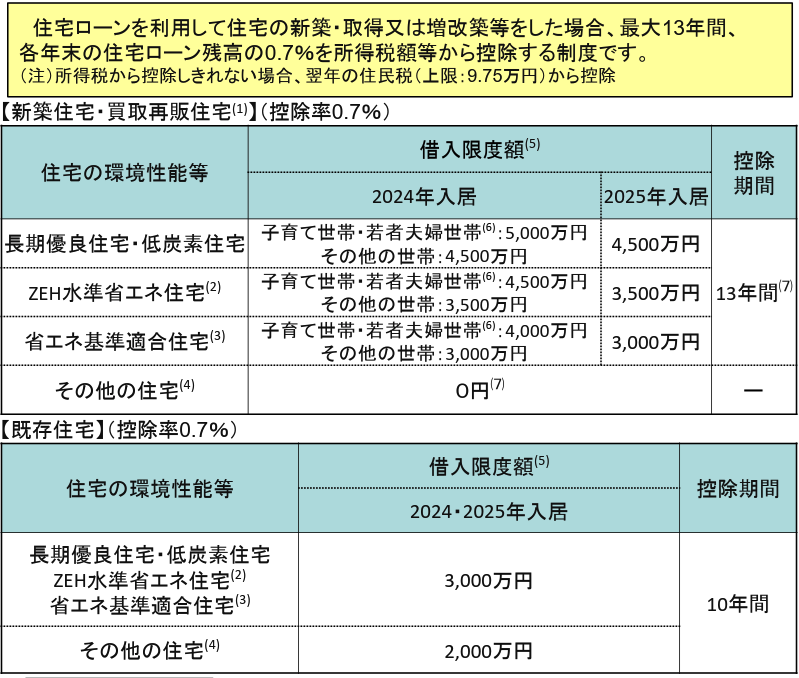 住宅ローンを利用して住宅の新築・取得又は増改築等をした場合、最大13年間、各年末の住宅ローン残高の0.7%を所得税額等から控除する制度です。
(注)所得税から控除しきれない場合、翌年の住民税(上限:9.75万円)から控除

【新築住宅・買取再販住宅$^{(1)}$】(控除率0.7%)

| 住宅の環境性能等 | 借入限度額$^{(5)}$ 2024年入居 | 借入限度額$^{(5)}$ 2025年入居 | 控除期間 |
|---|---|---|---|
| 長期優良住宅・低炭素住宅 | 子育て世帯・若者夫婦世帯$^{(6)}$:5,000万円 その他の世帯:4,500万円 | 4,500万円 | 13年間$^{(7)}$ |
| ZEH水準省エネ住宅$^{(2)}$ | 子育て世帯・若者夫婦世帯$^{(6)}$:4,500万円 その他の世帯:3,500万円 | 3,500万円 | 13年間$^{(7)}$ |
| 省エネ基準適合住宅$^{(3)}$ | 子育て世帯・若者夫婦世帯$^{(6)}$:4,000万円 その他の世帯:3,000万円 | 3,000万円 | 13年間$^{(7)}$ |
| その他の住宅$^{(4)}$ | 0円$^{(7)}$ | 0円$^{(7)}$ | ー |

【既存住宅】(控除率0.7%)

| 住宅の環境性能等 | 借入限度額$^{(5)}$ 2024・2025年入居 | 控除期間 |
|---|---|---|
| 長期優良住宅・低炭素住宅 ZEH水準省エネ住宅$^{(2)}$ 省エネ基準適合住宅$^{(3)}$ | 3,000万円 | 10年間 |
| その他の住宅$^{(4)}$ | 2,000万円 | 10年間 |